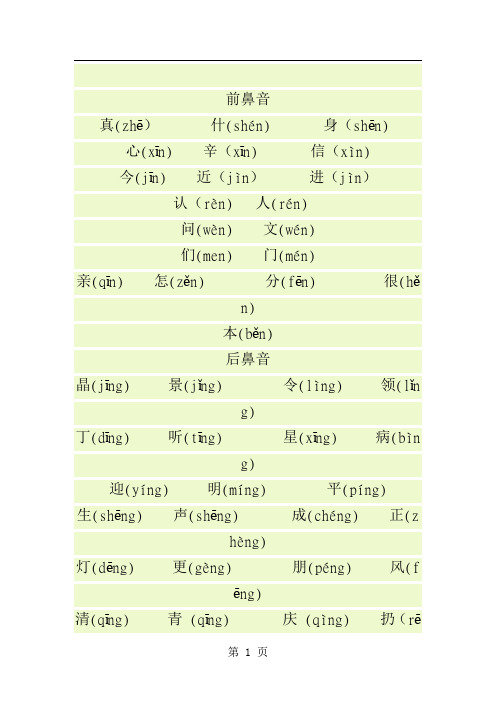 前鼻音

真(zhē） 什(shén) 身（shēn)

心(xīn) 辛（xīn) 信（xìn)

今(jīn) 近（jìn） 进（jìn）

认（rèn) 人(rén)

问(wèn) 文(wén)

们(men) 门(mén)

亲(qīn) 怎(zěn) 分(fēn) 很(hěn)

本(běn)

后鼻音

晶(jīng) 景(jǐng) 令(lìng) 领(lǐng)

丁(dīng) 听(tīng) 星(xīng) 病(bìng)

迎(yíng) 明(míng) 平(píng)

生(shēng) 声(shēng) 成(chéng) 正(zhèng)

灯(dēng) 更(gèng) 朋(péng) 风(fēng)

清(qīng) 青 (qīng) 庆 (qìng) 扔（rē

第 1 页